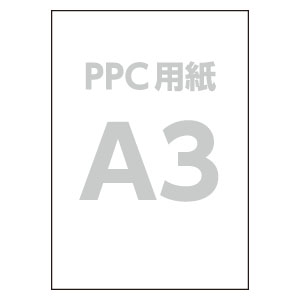 PPC 用紙

A3